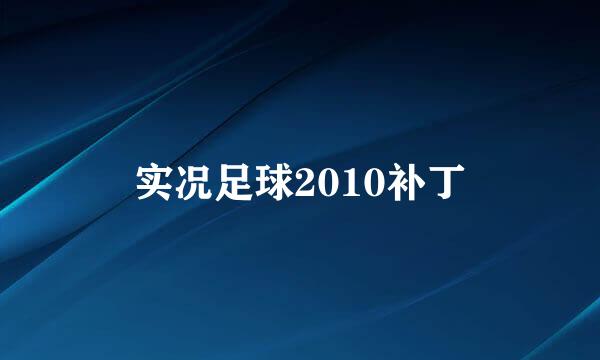 实况足球2010补丁